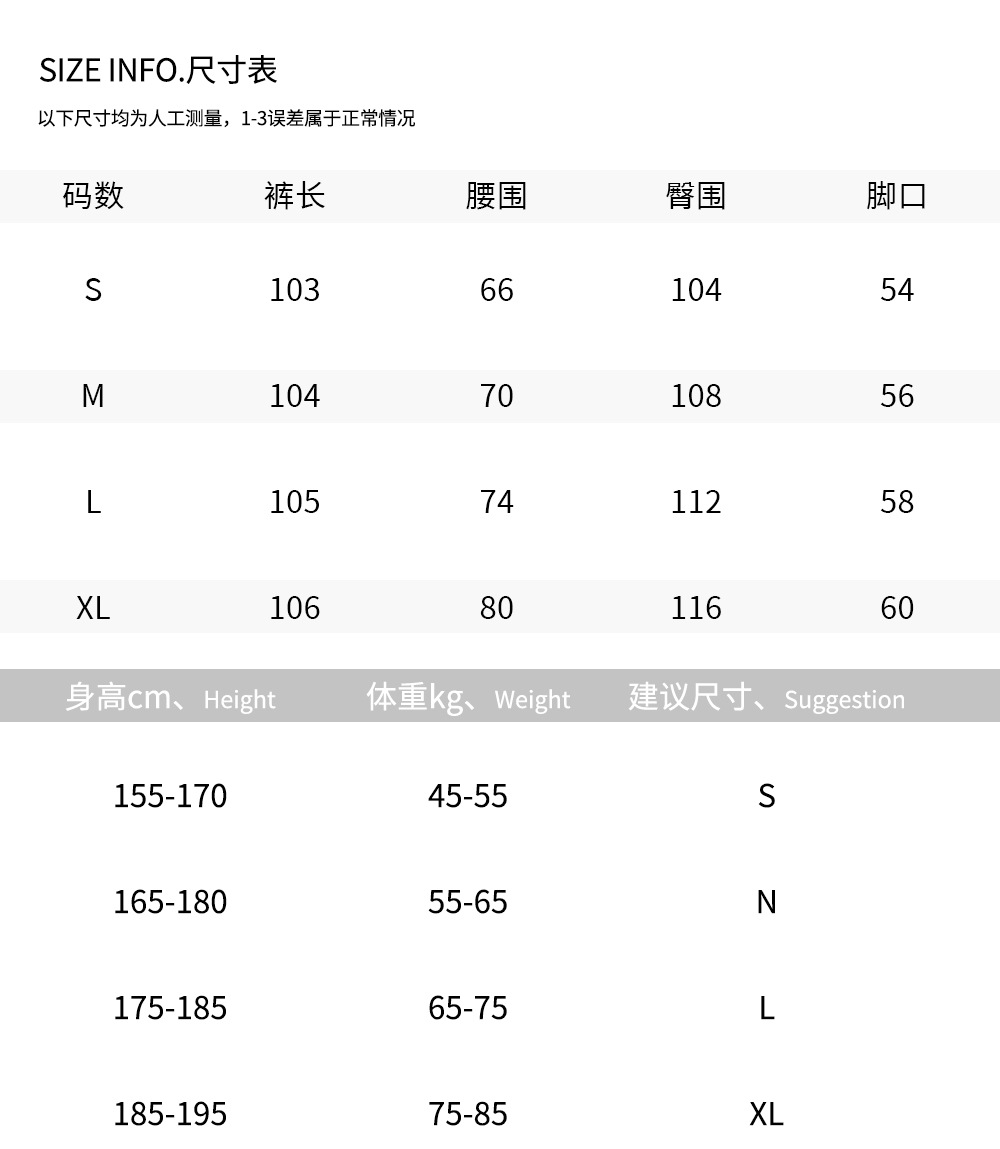 SIZE INFO.尺寸表

以下尺寸均为人工测量，1-3误差属于正常情况

| 码数 | 裤长 | 腰围 | 臀围 | 脚口 |
|---|---|---|---|---|
| S | 103 | 66 | 104 | 54 |
| M | 104 | 70 | 108 | 56 |
| L | 105 | 74 | 112 | 58 |
| XL | 106 | 80 | 116 | 60 |

| 身高cm、Height | 体重kg、Weight | 建议尺寸、Suggestion |
|---|---|---|
| 155-170 | 45-55 | S |
| 165-180 | 55-65 | N |
| 175-185 | 65-75 | L |
| 185-195 | 75-85 | XL |